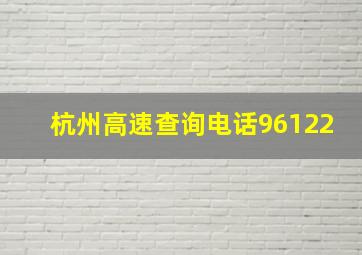 杭州高速查询电话96122